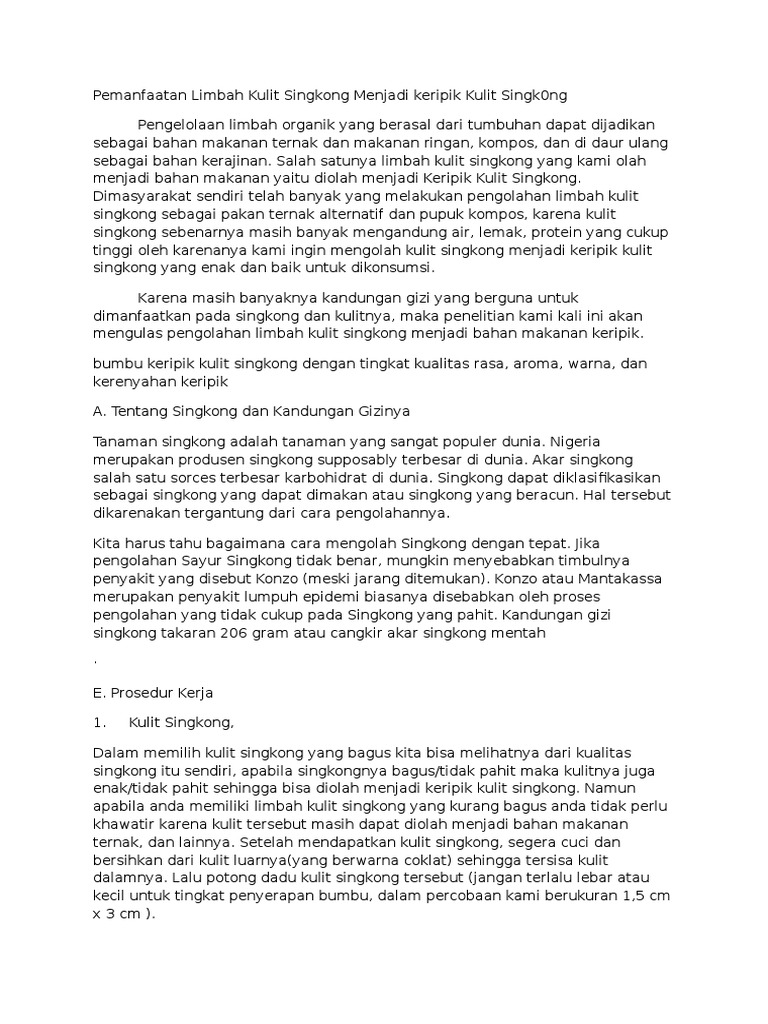 Pemanfaatan Limbah Kulit Singkong Menjadi keripik Kulit Singk0ng

Pengelolaan limbah organik yang berasal dari tumbuhan dapat dijadikan sebagai bahan makanan ternak dan makanan ringan, kompos, dan di daur ulang sebagai bahan kerajinan. Salah satunya limbah kulit singkong yang kami olah menjadi bahan makanan yaitu diolah menjadi Keripik Kulit Singkong. Dimasyarakat sendiri telah banyak yang melakukan pengolahan limbah kulit singkong sebagai pakan ternak alternatif dan pupuk kompos, karena kulit singkong sebenarnya masih banyak mengandung air, lemak, protein yang cukup tinggi oleh karenanya kami ingin mengolah kulit singkong menjadi keripik kulit singkong yang enak dan baik untuk dikonsumsi.

Karena masih banyaknya kandungan gizi yang berguna untuk dimanfaatkan pada singkong dan kulitnya, maka penelitian kami kali ini akan mengulas pengolahan limbah kulit singkong menjadi bahan makanan keripik.

bumbu keripik kulit singkong dengan tingkat kualitas rasa, aroma, warna, dan kerenyahan keripik

A. Tentang Singkong dan Kandungan Gizinya

Tanaman singkong adalah tanaman yang sangat populer dunia. Nigeria merupakan produsen singkong supposably terbesar di dunia. Akar singkong salah satu sorces terbesar karbohidrat di dunia. Singkong dapat diklasifikasikan sebagai singkong yang dapat dimakan atau singkong yang beracun. Hal tersebut dikarenakan tergantung dari cara pengolahannya.

Kita harus tahu bagaimana cara mengolah Singkong dengan tepat. Jika pengolahan Sayur Singkong tidak benar, mungkin menyebabkan timbulnya penyakit yang disebut Konzo (meski jarang ditemukan). Konzo atau Mantakassa merupakan penyakit lumpuh epidemi biasanya disebabkan oleh proses pengolahan yang tidak cukup pada Singkong yang pahit. Kandungan gizi singkong takaran 206 gram atau cangkir akar singkong mentah

.

E. Prosedur Kerja

1. Kulit Singkong,

Dalam memilih kulit singkong yang bagus kita bisa melihatnya dari kualitas singkong itu sendiri, apabila singkongnya bagus/tidak pahit maka kulitnya juga enak/tidak pahit sehingga bisa diolah menjadi keripik kulit singkong. Namun apabila anda memiliki limbah kulit singkong yang kurang bagus anda tidak perlu khawatir karena kulit tersebut masih dapat diolah menjadi bahan makanan ternak, dan lainnya. Setelah mendapatkan kulit singkong, segera cuci dan bersihkan dari kulit luarnya(yang berwarna coklat) sehingga tersisa kulit dalamnya. Lalu potong dadu kulit singkong tersebut (jangan terlalu lebar atau kecil untuk tingkat penyerapan bumbu, dalam percobaan kami berukuran 1,5 cm x 3 cm ).